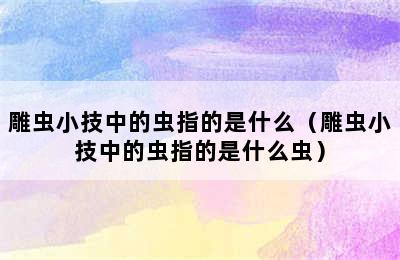 雕虫小技中的虫指的是什么（雕虫小技中的虫指的是什么虫）